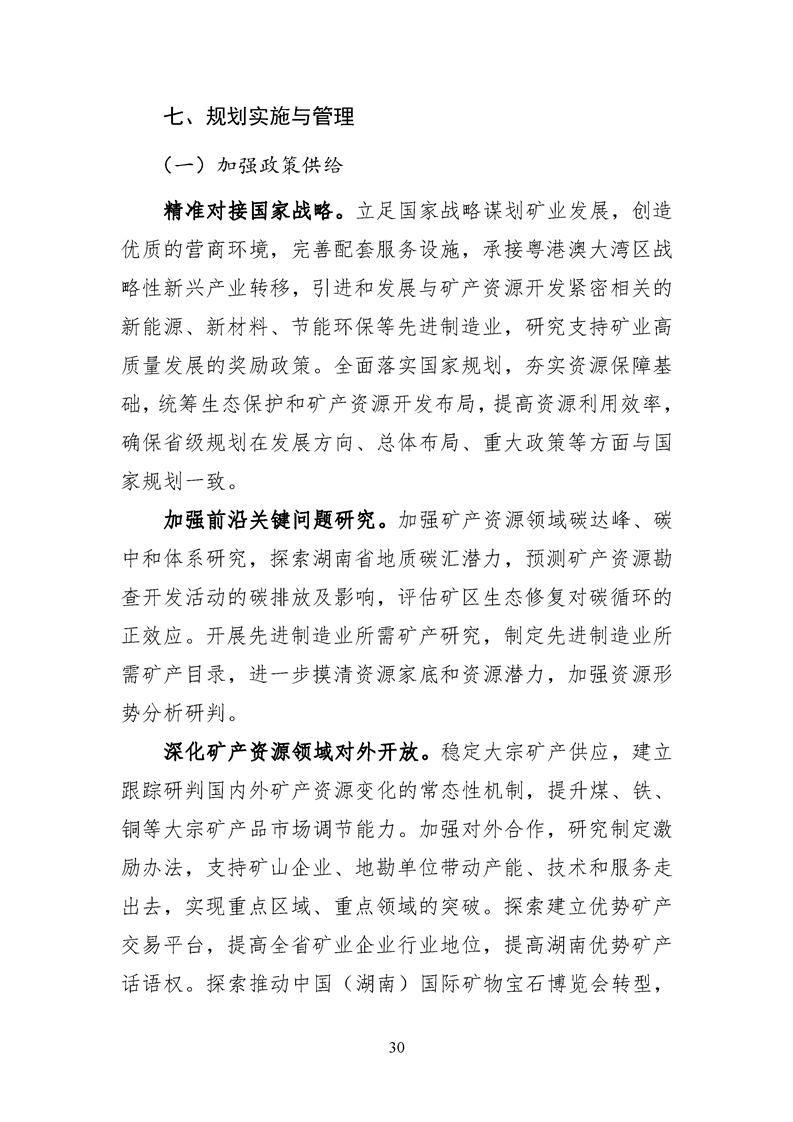 七、规划实施与管理

（一）加强政策供给

精准对接国家战略。立足国家战略谋划矿业发展，创造优质的营商环境，完善配套服务设施，承接粤港澳大湾区战略性新兴产业转移，引进和发展与矿产资源开发紧密相关的新能源、新材料、节能环保等先进制造业，研究支持矿业高质量发展的奖励政策。全面落实国家规划，夯实资源保障基础，统筹生态保护和矿产资源开发布局，提高资源利用效率，确保省级规划在发展方向、总体布局、重大政策等方面与国家规划一致。

加强前沿关键问题研究。加强矿产资源领域碳达峰、碳中和体系研究，探索湖南省地质碳汇潜力，预测矿产资源勘查开发活动的碳排放及影响，评估矿区生态修复对碳循环的正效应。开展先进制造业所需矿产研究，制定先进制造业所需矿产目录，进一步摸清资源家底和资源潜力，加强资源形势分析研判。

深化矿产资源领域对外开放。稳定大宗矿产供应，建立跟踪研判国内外矿产资源变化的常态性机制，提升煤、铁、铜等大宗矿产品市场调节能力。加强对外合作，研究制定激励办法，支持矿山企业、地勘单位带动产能、技术和服务走出去，实现重点区域、重点领域的突破。探索建立优势矿产交易平台，提高全省矿业企业行业地位，提高湖南优势矿产话语权。探索推动中国（湖南）国际矿物宝石博览会转型，

30